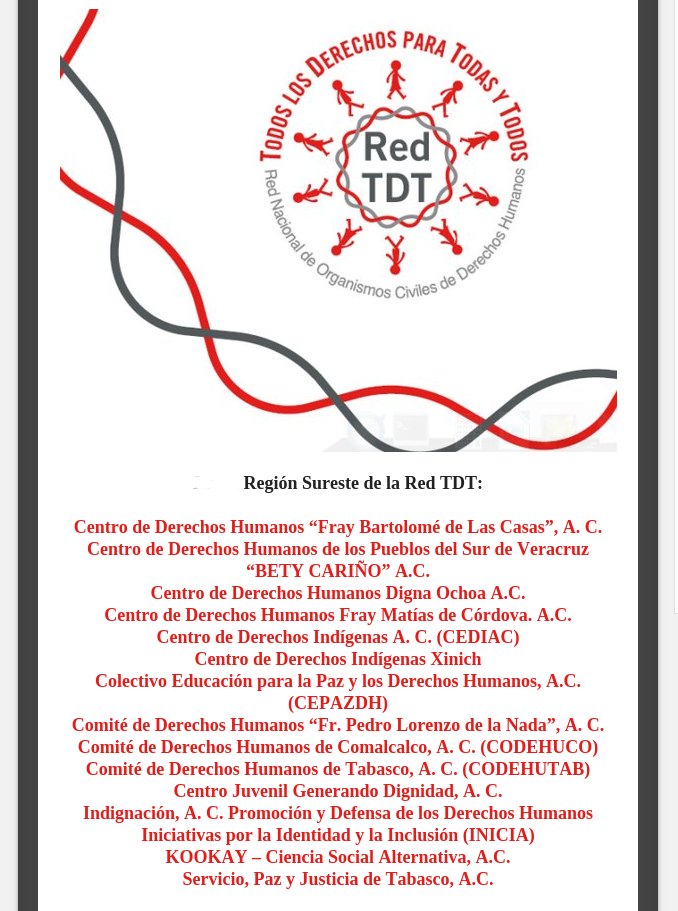 TODOS LOS DERECHOS PARA TODAS Y TODOS

Red TDT

Red Nacional de Organismos Civiles de Derechos Humanos

Región Sureste de la Red TDT:

Centro de Derechos Humanos “Fray Bartolomé de Las Casas”, A. C.
Centro de Derechos Humanos de los Pueblos del Sur de Veracruz “BETY CARIÑO” A.C.
Centro de Derechos Humanos Digna Ochoa A.C.
Centro de Derechos Humanos Fray Matías de Córdova. A.C.
Centro de Derechos Indígenas A. C. (CEDIAC)
Centro de Derechos Indígenas Xinich
Colectivo Educación para la Paz y los Derechos Humanos, A.C. (CEPAZDH)
Comité de Derechos Humanos “Fr. Pedro Lorenzo de la Nada”, A. C.
Comité de Derechos Humanos de Comalcalco, A. C. (CODEHUCO)
Comité de Derechos Humanos de Tabasco, A. C. (CODEHUTAB)
Centro Juvenil Generando Dignidad, A. C.
Indignación, A. C. Promoción y Defensa de los Derechos Humanos
Iniciativas por la Identidad y la Inclusión (INICIA)
KOOKAY – Ciencia Social Alternativa, A.C.
Servicio, Paz y Justicia de Tabasco, A.C.